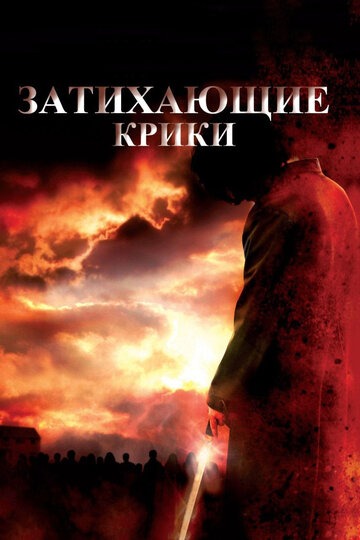 ЗАТИХАЮЩИЕ
КРИКИ